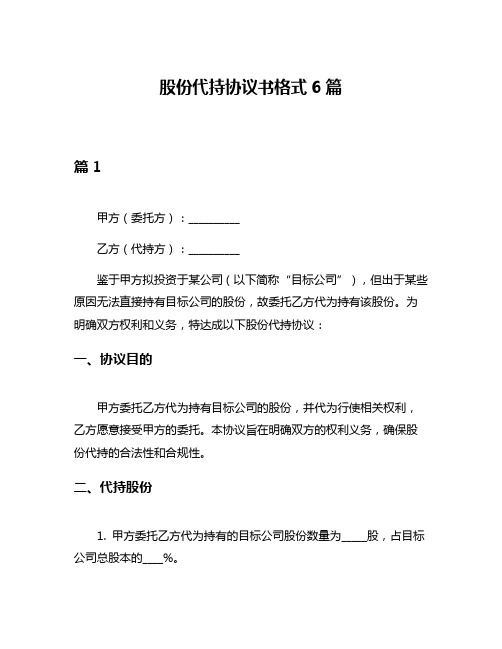 股份代持协议书格式 6 篇

篇 1

甲方（委托方）：__________

乙方（代持方）：__________

鉴于甲方拟投资于某公司（以下简称“目标公司”），但出于某些原因无法直接持有目标公司的股份，故委托乙方代为持有该股份。为明确双方权利和义务，特达成以下股份代持协议：

一、协议目的

甲方委托乙方代为持有目标公司的股份，并代为行使相关权利，乙方愿意接受甲方的委托。本协议旨在明确双方的权利义务，确保股份代持的合法性和合规性。

二、代持股份

1. 甲方委托乙方代为持有的目标公司股份数量为_____股，占目标公司总股本的____%。